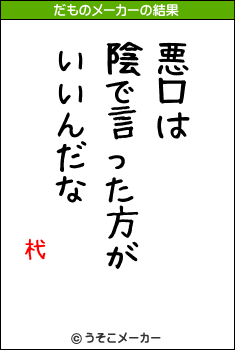 だものメーカーの結果

悪口は
陰で言った方が
いいんだな

杙

© うそこメーカー